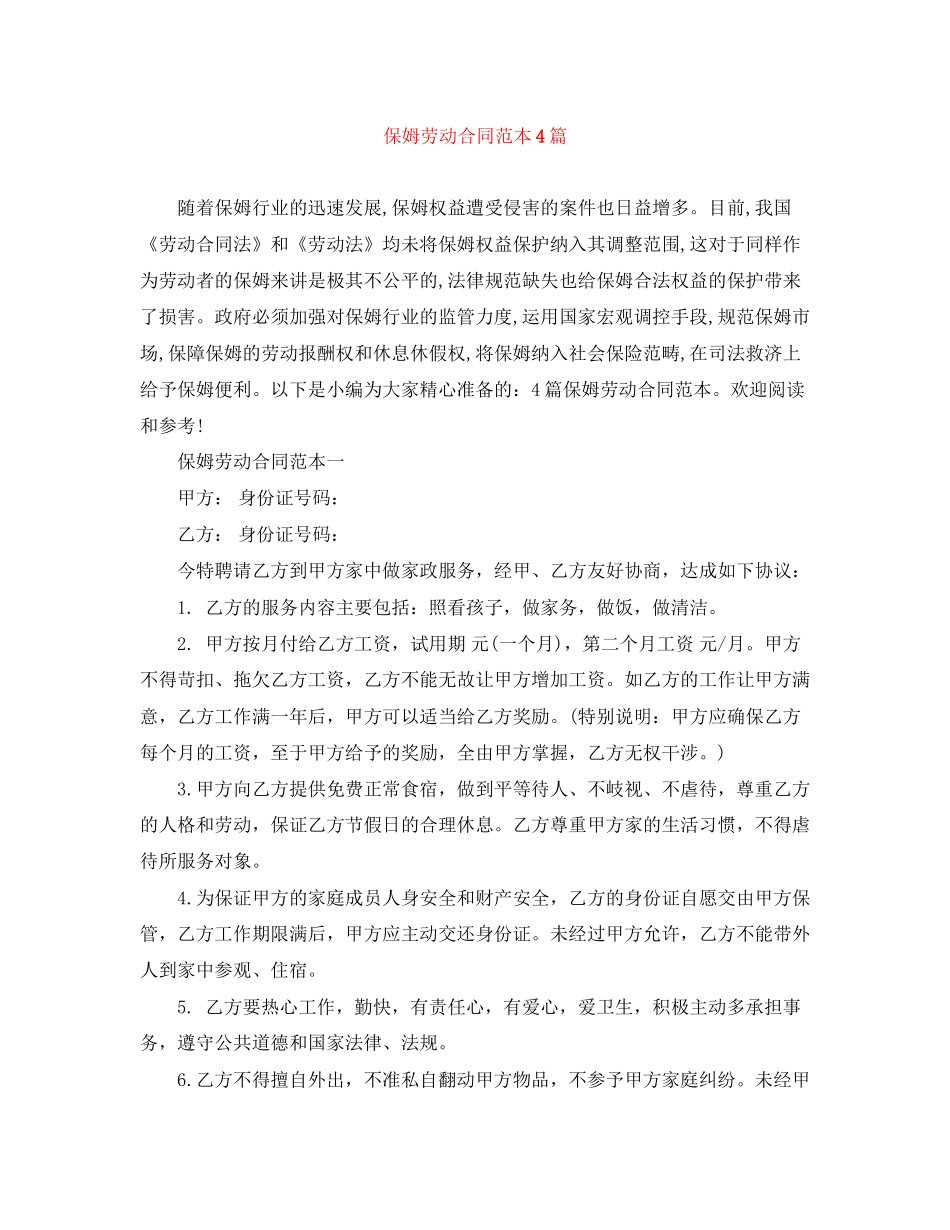 保姆劳动合同范本4篇

随着保姆行业的迅速发展,保姆权益遭受侵害的案件也日益增多。目前,我国《劳动合同法》和《劳动法》均未将保姆权益保护纳入其调整范围,这对于同样作为劳动者的保姆来讲是极其不公平的,法律规范缺失也给保姆合法权益的保护带来了损害。政府必须加强对保姆行业的监管力度,运用国家宏观调控手段,规范保姆市场,保障保姆的劳动报酬权和休息休假权,将保姆纳入社会保险范畴,在司法救济上给予保姆便利。以下是小编为大家精心准备的：4篇保姆劳动合同范本。欢迎阅读和参考!

保姆劳动合同范本一

甲方： 身份证号码：

乙方： 身份证号码：

今特聘请乙方到甲方家中做家政服务，经甲、乙方友好协商，达成如下协议：

1. 乙方的服务内容主要包括：照看孩子，做家务，做饭，做清洁。

2. 甲方按月付给乙方工资，试用期 元(一个月)，第二个月工资 元/月。甲方不得苛扣、拖欠乙方工资，乙方不能无故让甲方增加工资。如乙方的工作让甲方满意，乙方工作满一年后，甲方可以适当给乙方奖励。(特别说明：甲方应确保乙方每个月的工资，至于甲方给予的奖励，全由甲方掌握，乙方无权干涉。)

3.甲方向乙方提供免费正常食宿，做到平等待人、不歧视、不虐待，尊重乙方的人格和劳动，保证乙方节假日的合理休息。乙方尊重甲方家的生活习惯，不得虐待所服务对象。

4.为保证甲方的家庭成员人身安全和财产安全，乙方的身份证自愿交由甲方保管，乙方工作期限满后，甲方应主动交还身份证。未经过甲方允许，乙方不能带外人到家中参观、住宿。

5. 乙方要热心工作，勤快，有责任心，有爱心，爱卫生，积极主动多承担事务，遵守公共道德和国家法律、法规。

6.乙方不得擅自外出，不准私自翻动甲方物品，不参予甲方家庭纠纷。未经甲